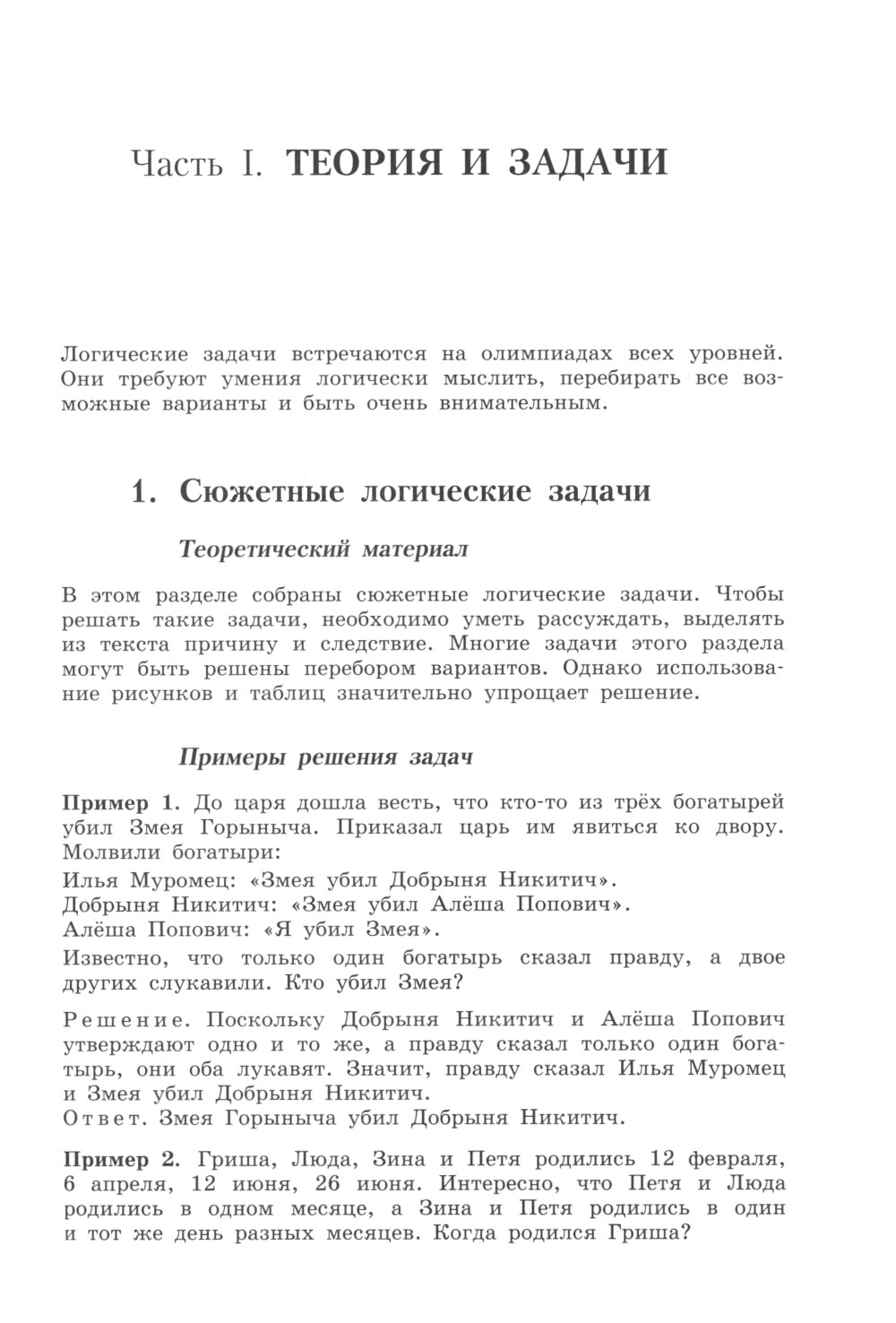 Часть I. ТЕОРИЯ И ЗАДАЧИ

Логические задачи встречаются на олимпиадах всех уровней. Они требуют умения логически мыслить, перебирать все возможные варианты и быть очень внимательным.

1. Сюжетные логические задачи

Теоретический материал

В этом разделе собраны сюжетные логические задачи. Чтобы решать такие задачи, необходимо уметь рассуждать, выделять из текста причину и следствие. Многие задачи этого раздела могут быть решены перебором вариантов. Однако использование рисунков и таблиц значительно упрощает решение.

Примеры решения задач

Пример 1. До царя дошла весть, что кто-то из трёх богатырей убил Змея Горыныча. Приказал царь им явиться ко двору. Молвили богатыри:
Илья Муромец: «Змея убил Добрыня Никитич».
Добрыня Никитич: «Змея убил Алёша Попович».
Алёша Попович: «Я убил Змея».
Известно, что только один богатырь сказал правду, а двое других слукавили. Кто убил Змея?

Решение. Поскольку Добрыня Никитич и Алёша Попович утверждают одно и то же, а правду сказал только один богатырь, они оба лукавят. Значит, правду сказал Илья Муромец и Змея убил Добрыня Никитич.
Ответ. Змея Горыныча убил Добрыня Никитич.

Пример 2. Гриша, Люда, Зина и Петя родились 12 февраля, 6 апреля, 12 июня, 26 июня. Интересно, что Петя и Люда родились в одном месяце, а Зина и Петя родились в один и тот же день разных месяцев. Когда родился Гриша?